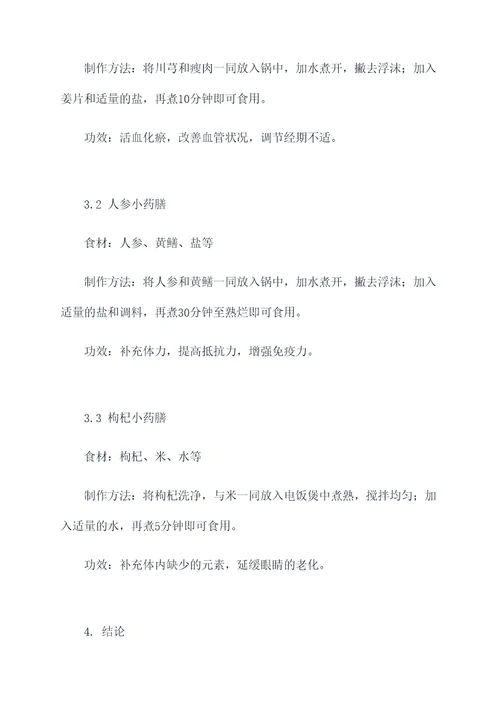 制作方法：将川芎和瘦肉一同放入锅中，加水煮开，撇去浮沫；加入姜片和适量的盐，再煮10分钟即可食用。

功效：活血化瘀，改善血管状况，调节经期不适。

3.2 人参小药膳

食材：人参、黄鳝、盐等

制作方法：将人参和黄鳝一同放入锅中，加水煮开，撇去浮沫；加入适量的盐和调料，再煮30分钟至熟烂即可食用。

功效：补充体力，提高抵抗力，增强免疫力。

3.3 枸杞小药膳

食材：枸杞、米、水等

制作方法：将枸杞洗净，与米一同放入电饭煲中煮熟，搅拌均匀；加入适量的水，再煮5分钟即可食用。

功效：补充体内缺少的元素，延缓眼睛的老化。

4. 结论